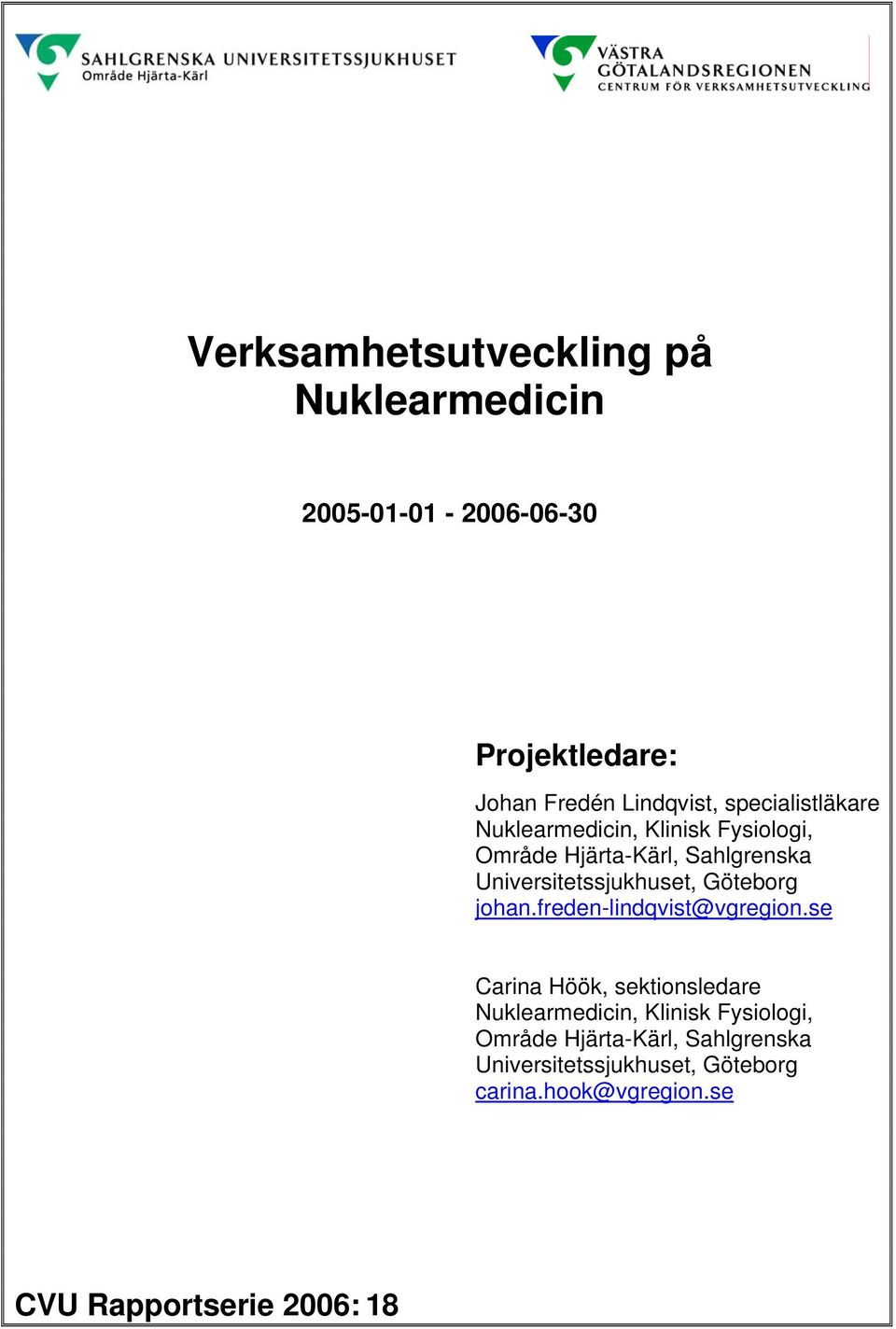 SAHLGRENSKA UNIVERSITETSSJUKHUSET
Område Hjärta-Kärl

VÄSTRA GÖTALANDSREGIONEN
CENTRUM FÖR VERKSAMHETSUTVECKLING

Verksamhetsutveckling på Nuklearmedicin

2005-01-01 - 2006-06-30

Projektledare:

Johan Fredén Lindqvist, specialistläkare
Nuklearmedicin, Klinisk Fysiologi,
Område Hjärta-Kärl, Sahlgrenska
Universitetssjukhuset, Göteborg
johan.freden-lindqvist@vgregion.se

Carina Höök, sektionsledare
Nuklearmedicin, Klinisk Fysiologi,
Område Hjärta-Kärl, Sahlgrenska
Universitetssjukhuset, Göteborg
carina.hook@vgregion.se

CVU Rapportserie 2006: 18